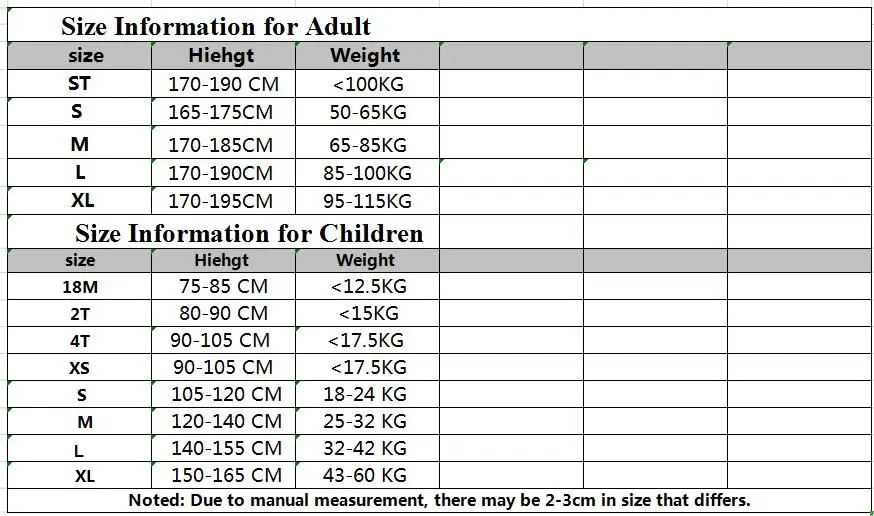 Size Information for Adult

| size | Hiehgt | Weight |
|---|---|---|
| ST | 170-190 CM | <100KG |
| S | 165-175CM | 50-65KG |
| M | 170-185CM | 65-85KG |
| L | 170-190CM | 85-100KG |
| XL | 170-195CM | 95-115KG |

Size Information for Children

| size | Hiehgt | Weight |
|---|---|---|
| 18M | 75-85 CM | <12.5KG |
| 2T | 80-90 CM | <15KG |
| 4T | 90-105 CM | <17.5KG |
| XS | 90-105 CM | <17.5KG |
| S | 105-120 CM | 18-24 KG |
| M | 120-140 CM | 25-32 KG |
| L | 140-155 CM | 32-42 KG |
| XL | 150-165 CM | 43-60 KG |

Noted: Due to manual measurement, there may be 2-3cm in size that differs.